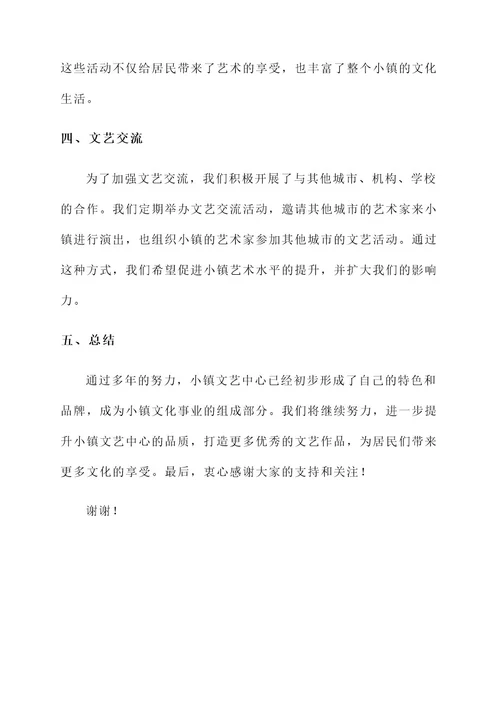 这些活动不仅给居民带来了艺术的享受，也丰富了整个小镇的文化生活。

四、文艺交流

为了加强文艺交流，我们积极开展了与其他城市、机构、学校的合作。我们定期举办文艺交流活动，邀请其他城市的艺术家来小镇进行演出，也组织小镇的艺术家参加其他城市的文艺活动。通过这种方式，我们希望促进小镇艺术水平的提升，并扩大我们的影响力。

五、总结

通过多年的努力，小镇文艺中心已经初步形成了自己的特色和品牌，成为小镇文化事业的组成部分。我们将继续努力，进一步提升小镇文艺中心的品质，打造更多优秀的文艺作品，为居民们带来更多文化的享受。最后，衷心感谢大家的支持和关注！

谢谢！